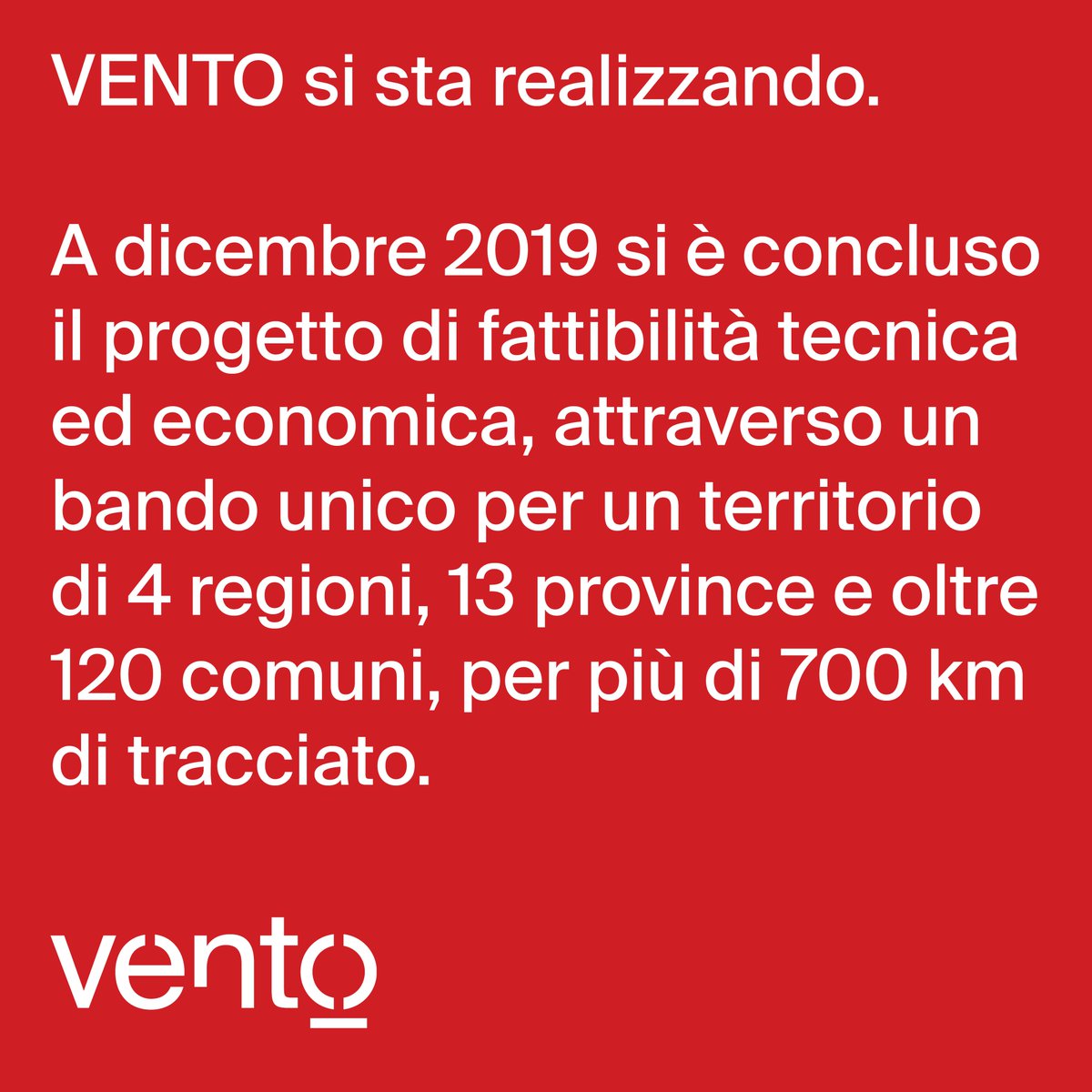 VENTO si sta realizzando.

A dicembre 2019 si è concluso il progetto di fattibilità tecnica ed economica, attraverso un bando unico per un territorio di 4 regioni, 13 province e oltre 120 comuni, per più di 700 km di tracciato.

vento